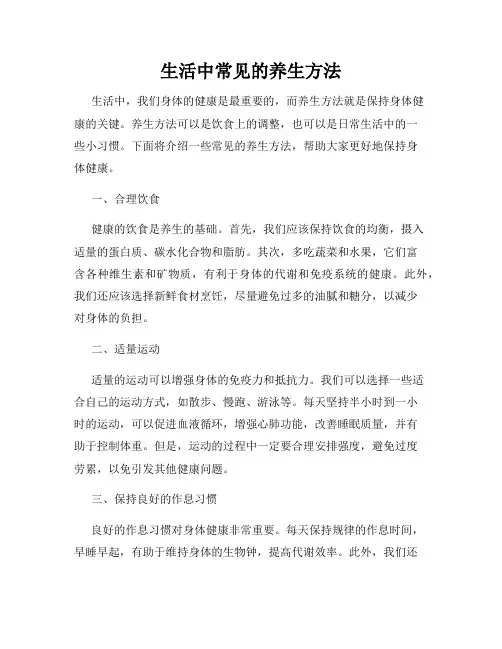 生活中常见的养生方法

生活中，我们身体的健康是最重要的，而养生方法就是保持身体健康的关键。养生方法可以是饮食上的调整，也可以是日常生活中的一些小习惯。下面将介绍一些常见的养生方法，帮助大家更好地保持身体健康。

一、合理饮食

健康的饮食是养生的基础。首先，我们应该保持饮食的均衡，摄入适量的蛋白质、碳水化合物和脂肪。其次，多吃蔬菜和水果，它们富含各种维生素和矿物质，有利于身体的代谢和免疫系统的健康。此外，我们还应该选择新鲜食材烹饪，尽量避免过多的油腻和糖分，以减少对身体的负担。

二、适量运动

适量的运动可以增强身体的免疫力和抵抗力。我们可以选择一些适合自己的运动方式，如散步、慢跑、游泳等。每天坚持半小时到一小时的运动，可以促进血液循环，增强心肺功能，改善睡眠质量，并有助于控制体重。但是，运动的过程中一定要合理安排强度，避免过度劳累，以免引发其他健康问题。

三、保持良好的作息习惯

良好的作息习惯对身体健康非常重要。每天保持规律的作息时间，早睡早起，有助于维持身体的生物钟，提高代谢效率。此外，我们还